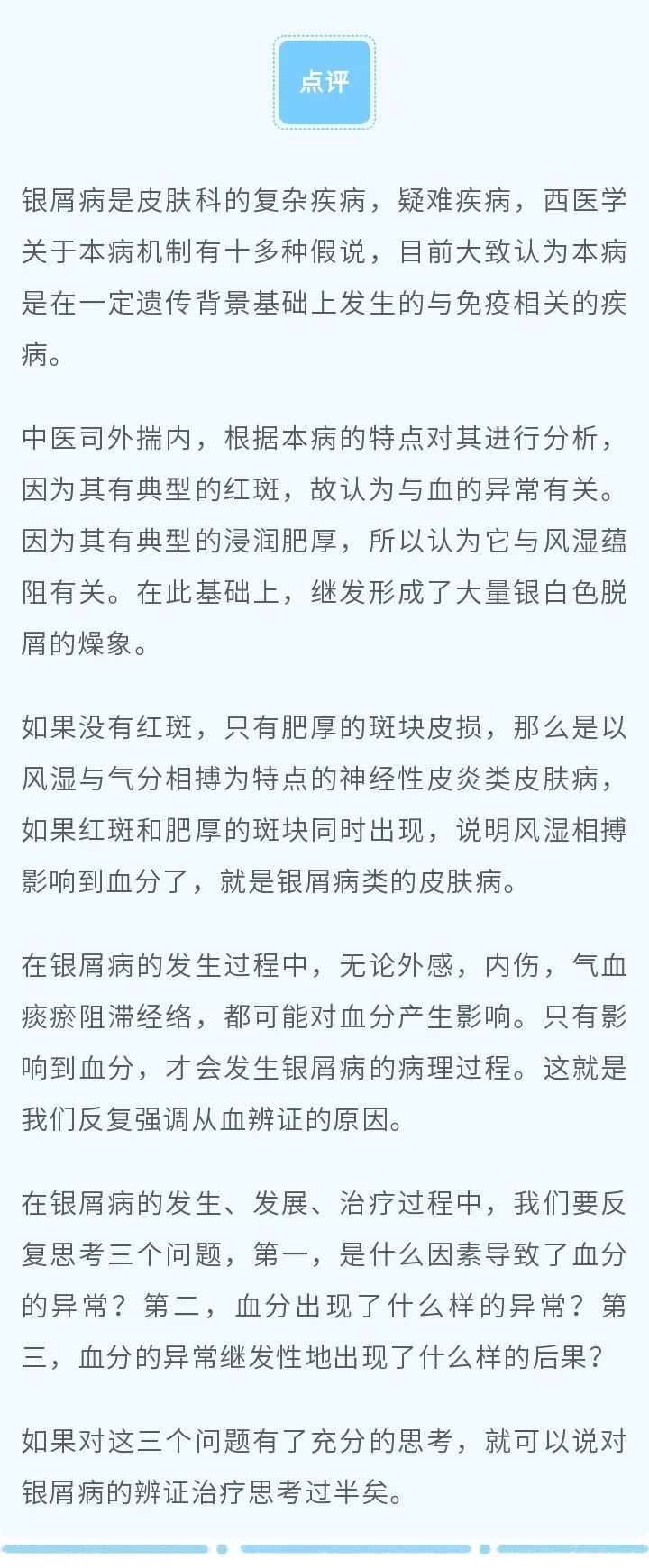 点评

银屑病是皮肤科的复杂疾病，疑难疾病，西医学关于本病机制有十多种假说，目前大致认为本病是在一定遗传背景基础上发生的与免疫相关的疾病。

中医司外揣内，根据本病的特点对其进行分析，因为其有典型的红斑，故认为与血的异常有关。因为其有典型的浸润肥厚，所以认为它与风湿蕴阻有关。在此基础上，继发形成了大量银白色脱屑的燥象。

如果没有红斑，只有肥厚的斑块皮损，那么是以风湿与气分相搏为特点的神经性皮炎类皮肤病，如果红斑和肥厚的斑块同时出现，说明风湿相搏影响到血分了，就是银屑病类的皮肤病。

在银屑病的发生过程中，无论外感，内伤，气血痰瘀阻滞经络，都可能对血分产生影响。只有影响到血分，才会发生银屑病的病理过程。这就是我们反复强调从血辨证的原因。

在银屑病的发生、发展、治疗过程中，我们要反复思考三个问题，第一，是什么因素导致了血分的异常？第二，血分出现了什么样的异常？第三，血分的异常继发性地出现了什么样的后果？

如果对这三个问题有了充分的思考，就可以说对银屑病的辨证治疗思考过半矣。